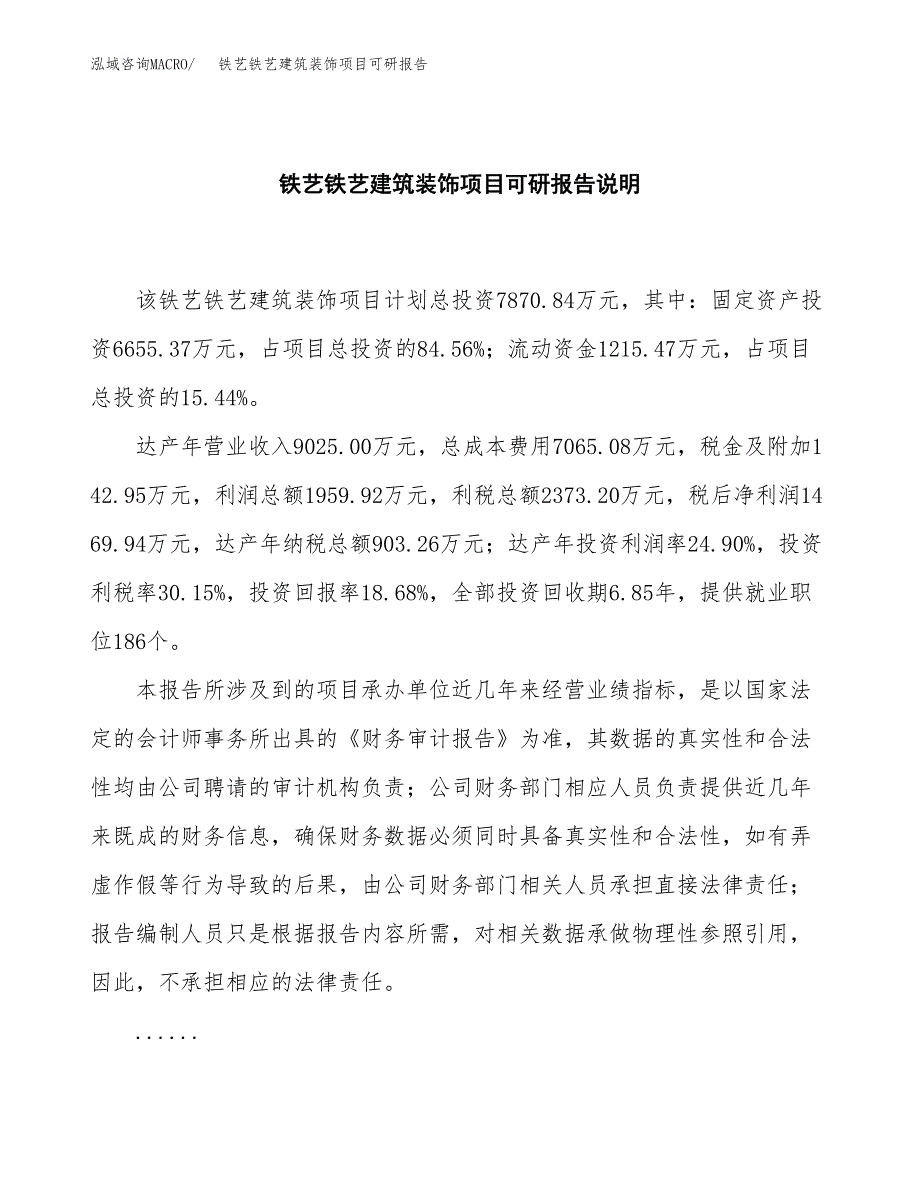 泓域咨询MACRO/　铁艺铁艺建筑装饰项目可研报告

铁艺铁艺建筑装饰项目可研报告说明

该铁艺铁艺建筑装饰项目计划总投资7870.84万元，其中：固定资产投资6655.37万元，占项目总投资的84.56%；流动资金1215.47万元，占项目总投资的15.44%。

达产年营业收入9025.00万元，总成本费用7065.08万元，税金及附加142.95万元，利润总额1959.92万元，利税总额2373.20万元，税后净利润1469.94万元，达产年纳税总额903.26万元；达产年投资利润率24.90%，投资利税率30.15%，投资回报率18.68%，全部投资回收期6.85年，提供就业职位186个。

本报告所涉及到的项目承办单位近几年来经营业绩指标，是以国家法定的会计师事务所出具的《财务审计报告》为准，其数据的真实性和合法性均由公司聘请的审计机构负责；公司财务部门相应人员负责提供近几年来既成的财务信息，确保财务数据必须同时具备真实性和合法性，如有弄虚作假等行为导致的后果，由公司财务部门相关人员承担直接法律责任；报告编制人员只是根据报告内容所需，对相关数据承做物理性参照引用，因此，不承担相应的法律责任。

......